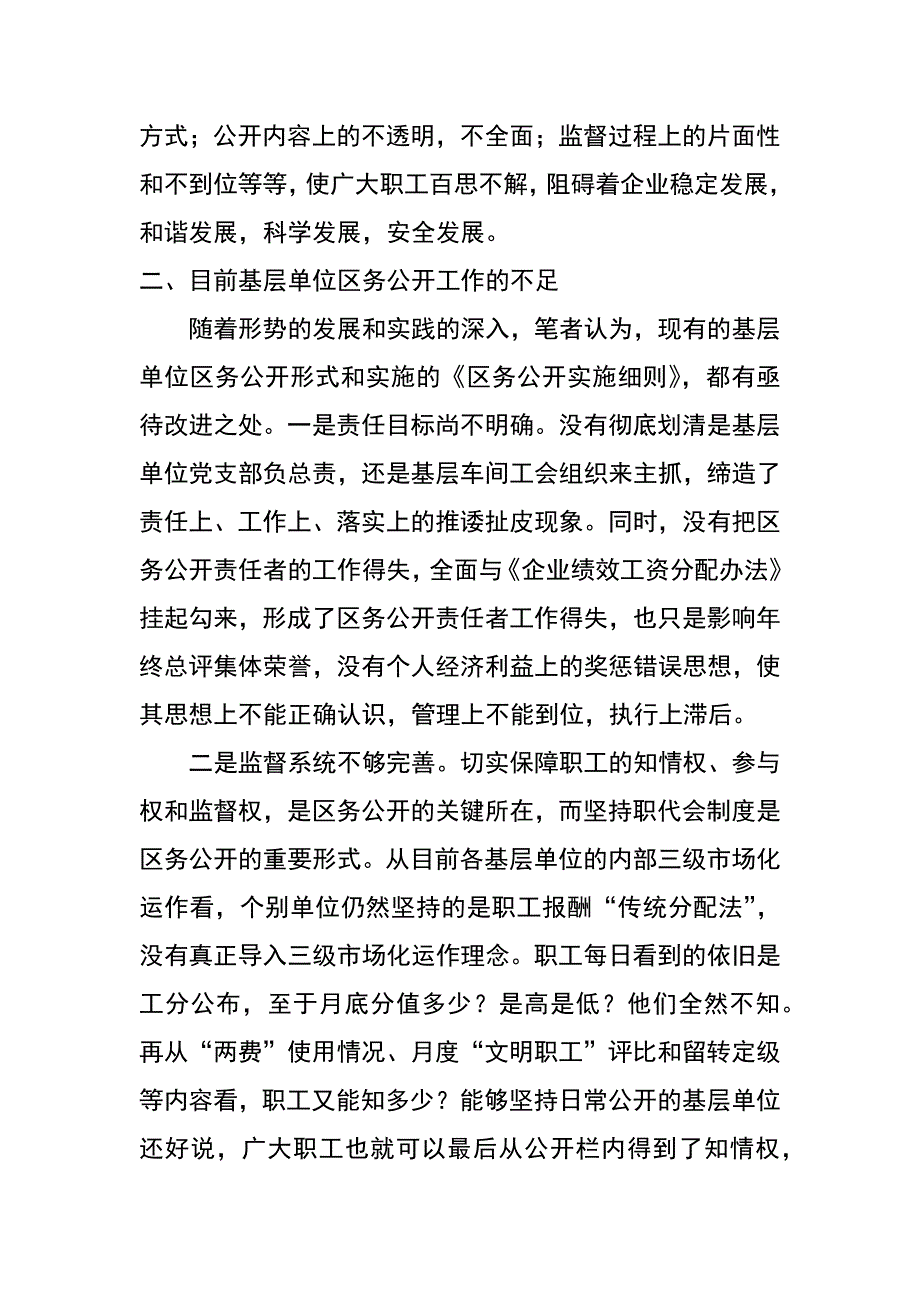 方式；公开内容上的不透明，不全面；监督过程上的片面性和不到位等等，使广大职工百思不解，阻碍着企业稳定发展，和谐发展，科学发展，安全发展。

二、目前基层单位区务公开工作的不足

随着形势的发展和实践的深入，笔者认为，现有的基层单位区务公开形式和实施的《区务公开实施细则》，都有亟待改进之处。一是责任目标尚不明确。没有彻底划清是基层单位党支部负总责，还是基层车间工会组织来主抓，缔造了责任上、工作上、落实上的推诿扯皮现象。同时，没有把区务公开责任者的工作得失，全面与《企业绩效工资分配办法》挂起勾来，形成了区务公开责任者工作得失，也只是影响年终总评集体荣誉，没有个人经济利益上的奖惩错误思想，使其思想上不能正确认识，管理上不能到位，执行上滞后。

二是监督系统不够完善。切实保障职工的知情权、参与权和监督权，是区务公开的关键所在，而坚持职代会制度是区务公开的重要形式。从目前各基层单位的内部三级市场化运作看，个别单位仍然坚持的是职工报酬“传统分配法”，没有真正导入三级市场化运作理念。职工每日看到的依旧是工分公布，至于月底分值多少？是高是低？他们全然不知。再从“两费”使用情况、月度“文明职工”评比和留转定级等内容看，职工又能知多少？能够坚持日常公开的基层单位还好说，广大职工也就可以最后从公开栏内得到了知情权，